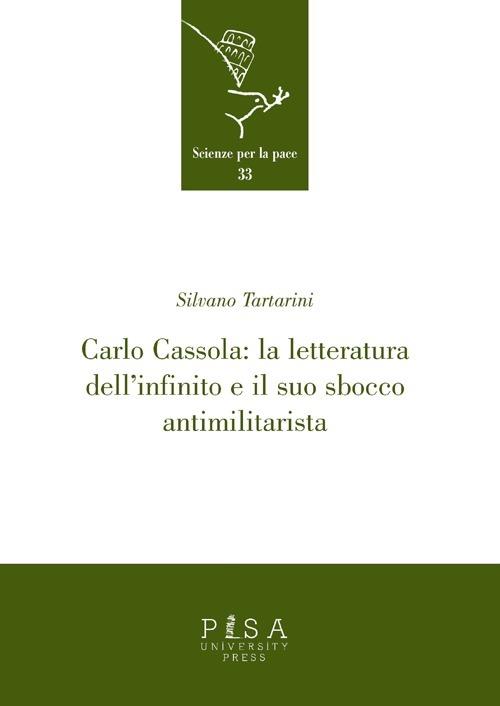 Scienze per la pace
33

Silvano Tartarini

Carlo Cassola: la letteratura dell'infinito e il suo sbocco antimilitarista

PISA
UNIVERSITY
PRESS